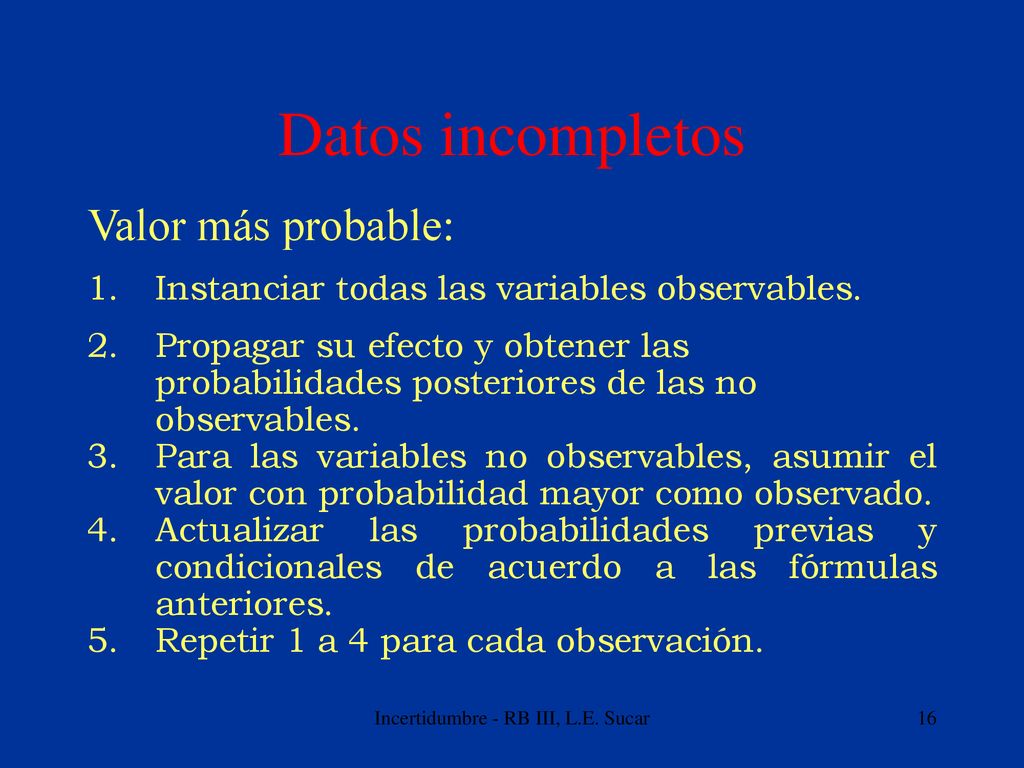 Datos incompletos

Valor más probable:

1. Instanciar todas las variables observables.

2. Propagar su efecto y obtener las probabilidades posteriores de las no observables.
3. Para las variables no observables, asumir el valor con probabilidad mayor como observado.
4. Actualizar las probabilidades previas y condicionales de acuerdo a las fórmulas anteriores.
5. Repetir 1 a 4 para cada observación.

Incertidumbre - RB III, L.E. Sucar

16